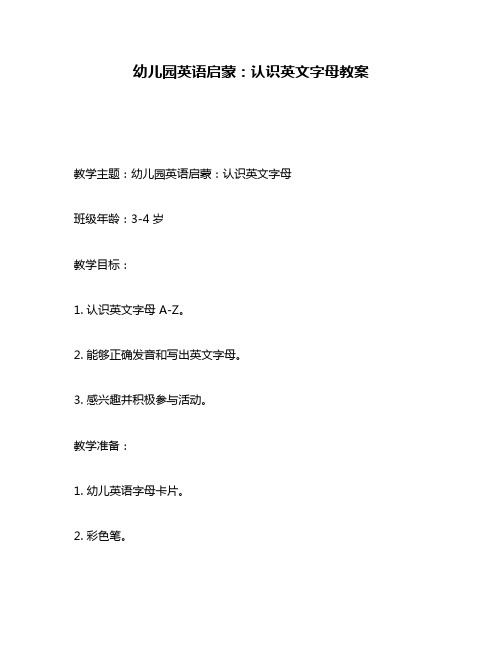 幼儿园英语启蒙：认识英文字母教案

教学主题：幼儿园英语启蒙：认识英文字母

班级年龄：3-4 岁

教学目标：

1. 认识英文字母 A-Z。

2. 能够正确发音和写出英文字母。

3. 感兴趣并积极参与活动。

教学准备：

1. 幼儿英语字母卡片。

2. 彩色笔。